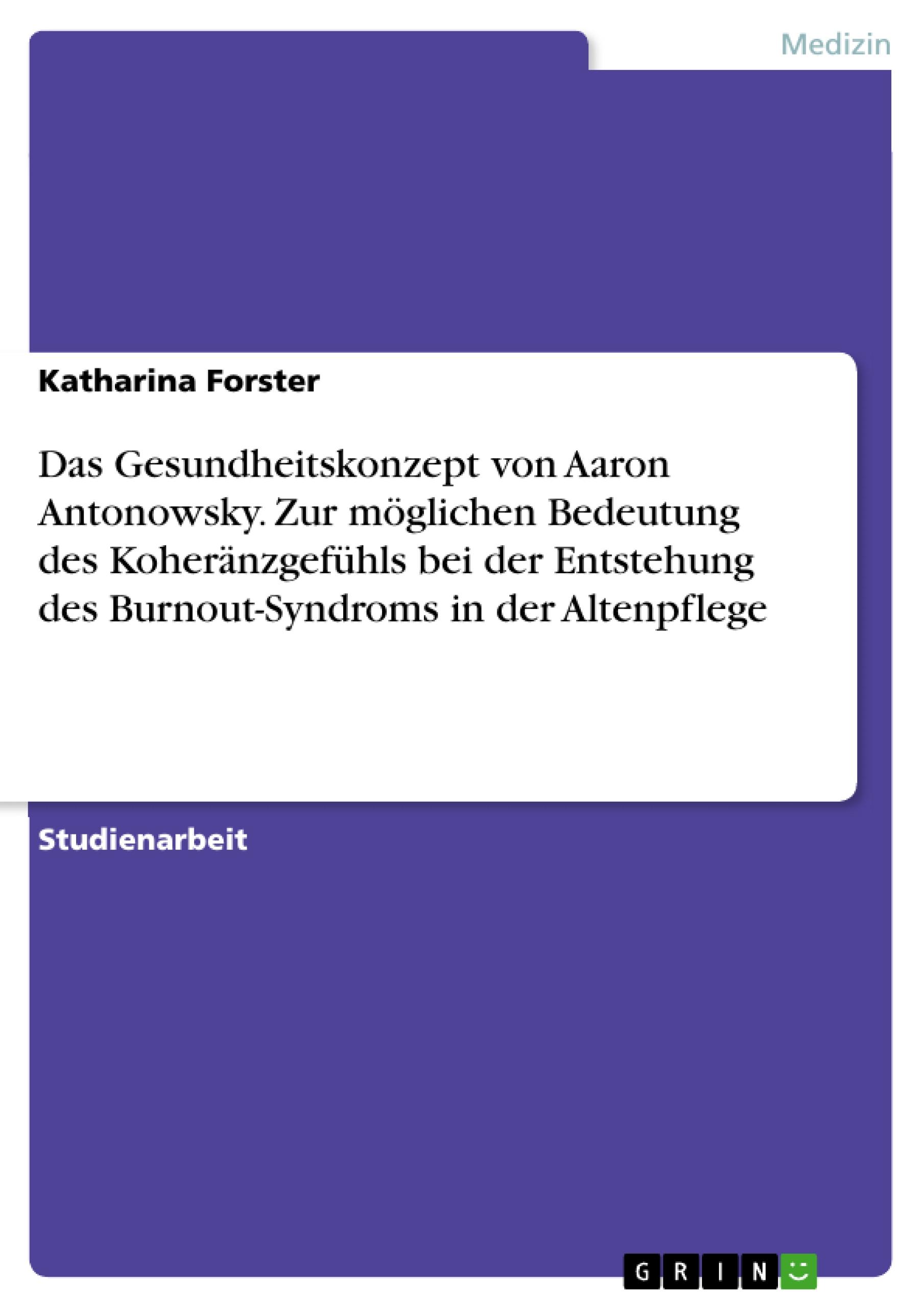 Medizin

Katharina Forster

Das Gesundheitskonzept von Aaron Antonowsky. Zur möglichen Bedeutung des Koheränzgefühls bei der Entstehung des Burnout-Syndroms in der Altenpflege

Studienarbeit

GRIN